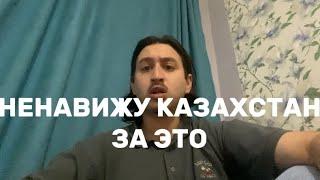 НЕНАВИЖУ КАЗАХСТАН ЗА ЭТО